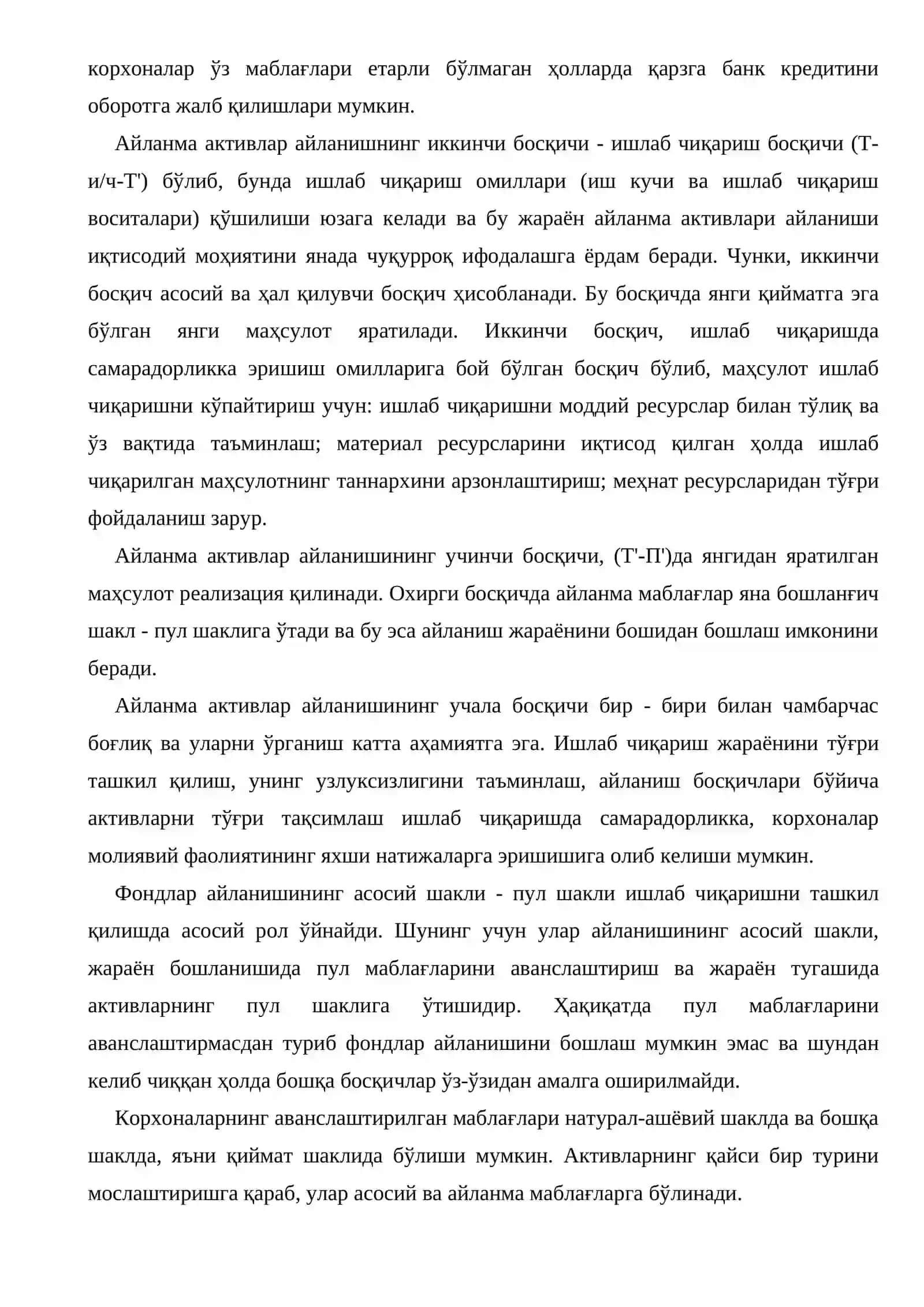 корхоналар ўз маблағлари етарли бўлмаган ҳолларда қарзга банк кредитини оборотга жалб қилишлари мумкин.

Айланма активлар айланишнинг иккинчи босқичи - ишлаб чиқариш босқичи (Т-и/ч-Т') бўлиб, бунда ишлаб чиқариш омиллари (иш кучи ва ишлаб чиқариш воситалари) қўшилиши юзага келади ва бу жараён айланма активлари айланиши иқтисодий моҳиятини янада чуқурроқ ифодалашга ёрдам беради. Чунки, иккинчи босқич асосий ва ҳал қилувчи босқич ҳисобланади. Бу босқичда янги қийматга эга бўлган янги маҳсулот яратилади. Иккинчи босқич, ишлаб чиқаришда самарадорликка эришиш омилларига бой бўлган босқич бўлиб, маҳсулот ишлаб чиқаришни кўпайтириш учун: ишлаб чиқаришни моддий ресурслар билан тўлиқ ва ўз вақтида таъминлаш; материал ресурсларини иқтисод қилган ҳолда ишлаб чиқарилган маҳсулотнинг таннархини арзонлаштириш; меҳнат ресурсларидан тўғри фойдаланиш зарур.

Айланма активлар айланишининг учинчи босқичи, (Т'-П')да янгидан яратилган маҳсулот реализация қилинади. Охирги босқичда айланма маблағлар яна бошланғич шакл - пул шаклига ўтади ва бу эса айланиш жараёнини бошидан бошлаш имконини беради.

Айланма активлар айланишининг учала босқичи бир - бири билан чамбарчас боғлиқ ва уларни ўрганиш катта аҳамиятга эга. Ишлаб чиқариш жараёнини тўғри ташкил қилиш, унинг узлуксизлигини таъминлаш, айланиш босқичлари бўйича активларни тўғри тақсимлаш ишлаб чиқаришда самарадорликка, корхоналар молиявий фаолиятининг яхши натижаларга эришишига олиб келиши мумкин.

Фондлар айланишининг асосий шакли - пул шакли ишлаб чиқаришни ташкил қилишда асосий рол ўйнайди. Шунинг учун улар айланишининг асосий шакли, жараён бошланишида пул маблағларини аванслаштириш ва жараён тугашида активларнинг пул шаклига ўтишидир. Ҳақиқатда пул маблағларини аванслаштирмасдан туриб фондлар айланишини бошлаш мумкин эмас ва шундан келиб чиққан ҳолда бошқа босқичлар ўз-ўзидан амалга оширилмайди.

Корхоналарнинг аванслаштирилган маблағлари натурал-ашёвий шаклда ва бошқа шаклда, яъни қиймат шаклида бўлиши мумкин. Активларнинг қайси бир турини мослаштиришга қараб, улар асосий ва айланма маблағларга бўлинади.